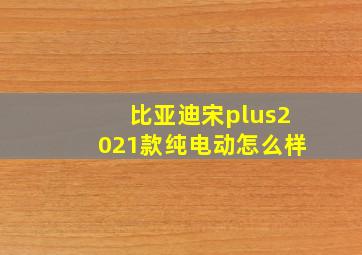 比亚迪宋plus2021款纯电动怎么样